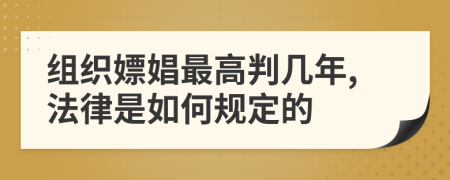 组织嫖娼最高判几年,
法律是如何规定的